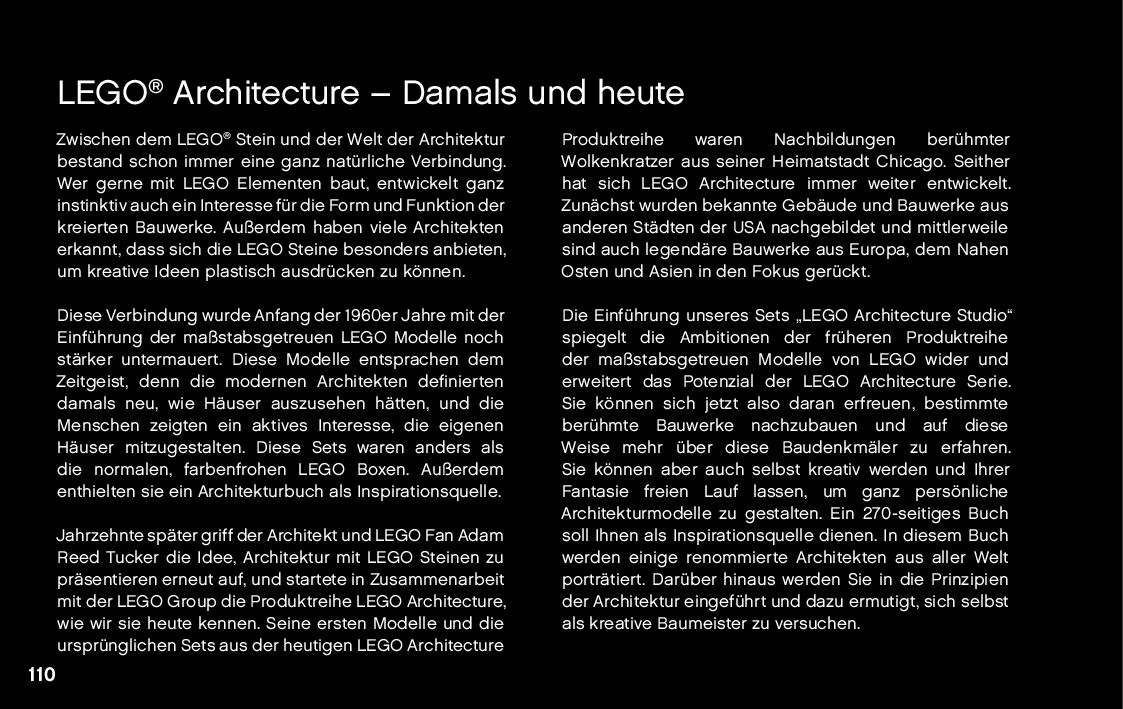 LEGO® Architecture – Damals und heute

Zwischen dem LEGO® Stein und der Welt der Architektur bestand schon immer eine ganz natürliche Verbindung. Wer gerne mit LEGO Elementen baut, entwickelt ganz instinktiv auch ein Interesse für die Form und Funktion der kreierten Bauwerke. Außerdem haben viele Architekten erkannt, dass sich die LEGO Steine besonders anbieten, um kreative Ideen plastisch ausdrücken zu können.

Diese Verbindung wurde Anfang der 1960er Jahre mit der Einführung der maßstabsgetreuen LEGO Modelle noch stärker untermauert. Diese Modelle entsprachen dem Zeitgeist, denn die modernen Architekten definierten damals neu, wie Häuser auszusehen hätten, und die Menschen zeigten ein aktives Interesse, die eigenen Häuser mitzugestalten. Diese Sets waren anders als die normalen, farbenfrohen LEGO Boxen. Außerdem enthielten sie ein Architekturbuch als Inspirationsquelle.

Jahrzehnte später griff der Architekt und LEGO Fan Adam Reed Tucker die Idee, Architektur mit LEGO Steinen zu präsentieren erneut auf, und startete in Zusammenarbeit mit der LEGO Group die Produktreihe LEGO Architecture, wie wir sie heute kennen. Seine ersten Modelle und die ursprünglichen Sets aus der heutigen LEGO Architecture Produktreihe waren Nachbildungen berühmter Wolkenkratzer aus seiner Heimatstadt Chicago. Seither hat sich LEGO Architecture immer weiter entwickelt. Zunächst wurden bekannte Gebäude und Bauwerke aus anderen Städten der USA nachgebildet und mittlerweile sind auch legendäre Bauwerke aus Europa, dem Nahen Osten und Asien in den Fokus gerückt.

Die Einführung unseres Sets „LEGO Architecture Studio“ spiegelt die Ambitionen der früheren Produktreihe der maßstabsgetreuen Modelle von LEGO wider und erweitert das Potenzial der LEGO Architecture Serie. Sie können sich jetzt also daran erfreuen, bestimmte berühmte Bauwerke nachzubauen und auf diese Weise mehr über diese Baudenkmäler zu erfahren. Sie können aber auch selbst kreativ werden und Ihrer Fantasie freien Lauf lassen, um ganz persönliche Architekturmodelle zu gestalten. Ein 270-seitiges Buch soll Ihnen als Inspirationsquelle dienen. In diesem Buch werden einige renommierte Architekten aus aller Welt porträtiert. Darüber hinaus werden Sie in die Prinzipien der Architektur eingeführt und dazu ermutigt, sich selbst als kreative Baumeister zu versuchen.

110